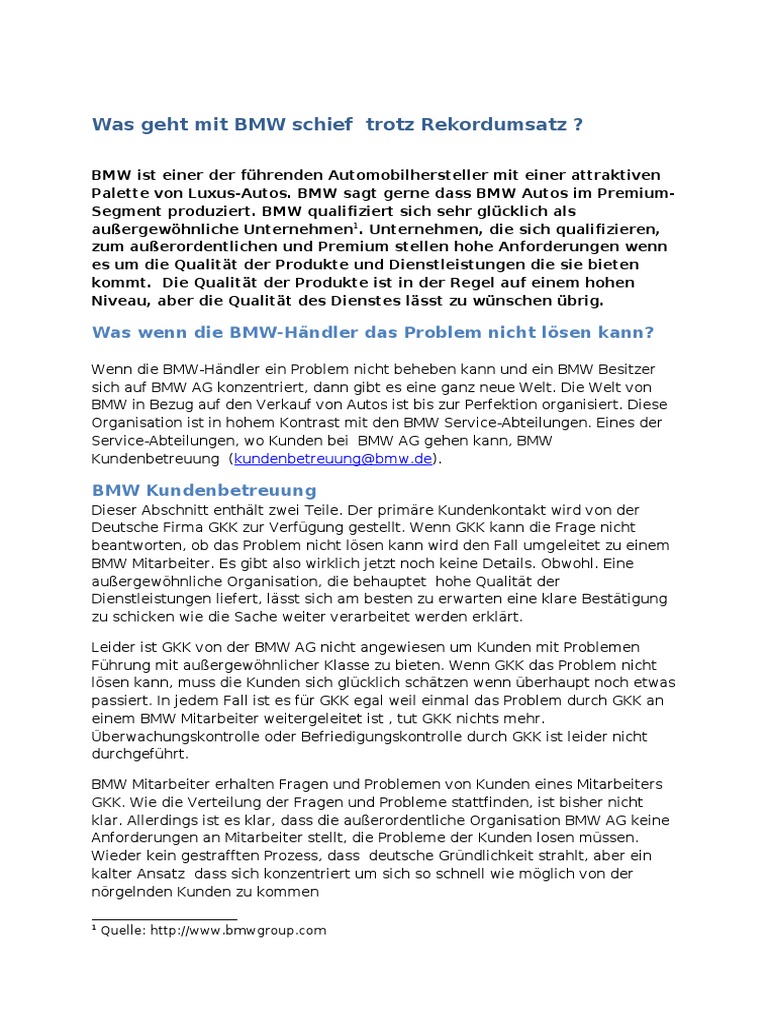 Was geht mit BMW schief  trotz Rekordumsatz ?

BMW ist einer der führenden Automobilhersteller mit einer attraktiven Palette von Luxus-Autos. BMW sagt gerne dass BMW Autos im Premium-Segment produziert. BMW qualifiziert sich sehr glücklich als außergewöhnliche Unternehmen$^1$. Unternehmen, die sich qualifizieren, zum außerordentlichen und Premium stellen hohe Anforderungen wenn es um die Qualität der Produkte und Dienstleistungen die sie bieten kommt.  Die Qualität der Produkte ist in der Regel auf einem hohen Niveau, aber die Qualität des Dienstes lässt zu wünschen übrig.

Was wenn die BMW-Händler das Problem nicht lösen kann?

Wenn die BMW-Händler ein Problem nicht beheben kann und ein BMW Besitzer sich auf BMW AG konzentriert, dann gibt es eine ganz neue Welt. Die Welt von BMW in Bezug auf den Verkauf von Autos ist bis zur Perfektion organisiert. Diese Organisation ist in hohem Kontrast mit den BMW Service-Abteilungen. Eines der Service-Abteilungen, wo Kunden bei  BMW AG gehen kann, BMW Kundenbetreuung  (kundenbetreuung@bmw.de).

BMW Kundenbetreuung

Dieser Abschnitt enthält zwei Teile. Der primäre Kundenkontakt wird von der Deutsche Firma GKK zur Verfügung gestellt. Wenn GKK kann die Frage nicht beantworten, ob das Problem nicht lösen kann wird den Fall umgeleitet zu einem BMW Mitarbeiter. Es gibt also wirklich jetzt noch keine Details. Obwohl. Eine außergewöhnliche Organisation, die behauptet  hohe Qualität der Dienstleistungen liefert, lässt sich am besten zu erwarten eine klare Bestätigung zu schicken wie die Sache weiter verarbeitet werden erklärt.

Leider ist GKK von der BMW AG nicht angewiesen um Kunden mit Problemen Führung mit außergewöhnlicher Klasse zu bieten. Wenn GKK das Problem nicht lösen kann, muss die Kunden sich glücklich schätzen wenn überhaupt noch etwas passiert. In jedem Fall ist es für GKK egal weil einmal das Problem durch GKK an einem BMW Mitarbeiter weitergeleitet ist , tut GKK nichts mehr. Überwachungskontrolle oder Befriedigungskontrolle durch GKK ist leider nicht durchgeführt.

BMW Mitarbeiter erhalten Fragen und Problemen von Kunden eines Mitarbeiters GKK. Wie die Verteilung der Fragen und Probleme stattfinden, ist bisher nicht klar. Allerdings ist es klar, dass die außerordentliche Organisation BMW AG keine Anforderungen an Mitarbeiter stellt, die Probleme der Kunden losen müssen. Wieder kein gestrafften Prozess, dass  deutsche Gründlichkeit strahlt, aber ein kalter Ansatz  dass sich konzentriert um sich so schnell wie möglich von der nörgelnden Kunden zu kommen

$^1$ Quelle: http://www.bmwgroup.com